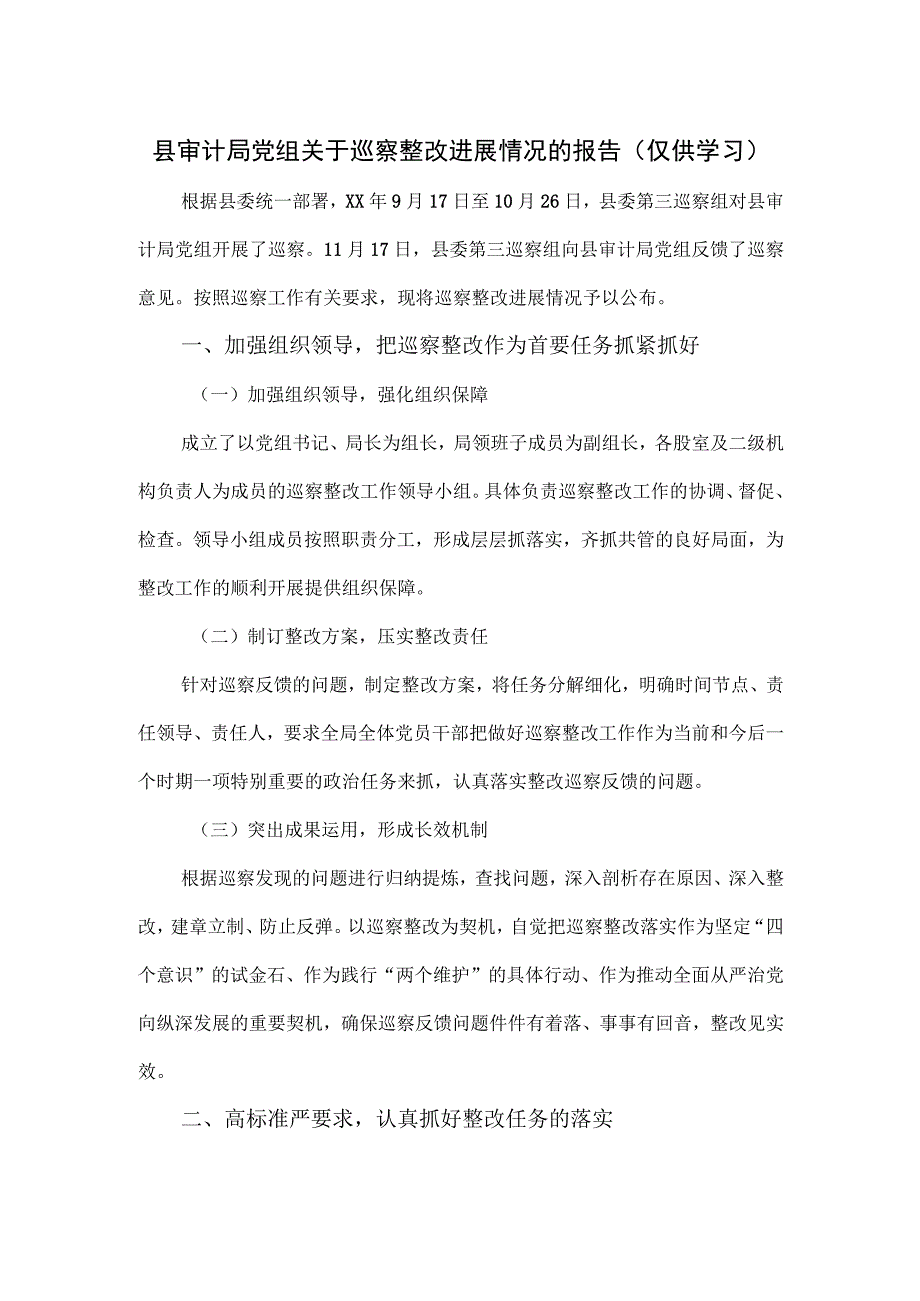 县审计局党组关于巡察整改进展情况的报告（仅供学习）

根据县委统一部署，XX年9月17日至10月26日，县委第三巡察组对县审计局党组开展了巡察。11月17日，县委第三巡察组向县审计局党组反馈了巡察意见。按照巡察工作有关要求，现将巡察整改进展情况予以公布。

一、加强组织领导，把巡察整改作为首要任务抓紧抓好

（一）加强组织领导，强化组织保障

成立了以党组书记、局长为组长，局领班子成员为副组长，各股室及二级机构负责人为成员的巡察整改工作领导小组。具体负责巡察整改工作的协调、督促、检查。领导小组成员按照职责分工，形成层层抓落实，齐抓共管的良好局面，为整改工作的顺利开展提供组织保障。

（二）制订整改方案，压实整改责任

针对巡察反馈的问题，制定整改方案，将任务分解细化，明确时间节点、责任领导、责任人，要求全局全体党员干部把做好巡察整改工作作为当前和今后一个时期一项特别重要的政治任务来抓，认真落实整改巡察反馈的问题。

（三）突出成果运用，形成长效机制

根据巡察发现的问题进行归纳提炼，查找问题，深入剖析存在原因、深入整改，建章立制、防止反弹。以巡察整改为契机，自觉把巡察整改落实作为坚定“四个意识”的试金石、作为践行“两个维护”的具体行动、作为推动全面从严治党向纵深发展的重要契机，确保巡察反馈问题件件有着落、事事有回音，整改见实效。

二、高标准严要求，认真抓好整改任务的落实